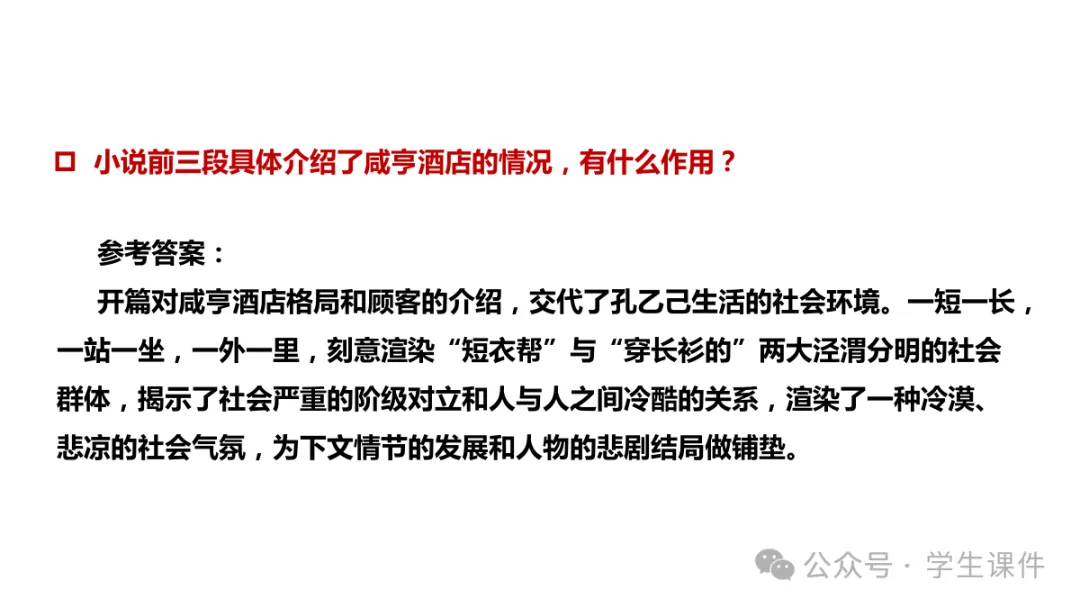 ☐ 小说前三段具体介绍了咸亨酒店的情况，有什么作用？

参考答案：

开篇对咸亨酒店格局和顾客的介绍，交代了孔乙己生活的社会环境。一短一长，一站一坐，一外一里，刻意渲染“短衣帮”与“穿长衫的”两大泾渭分明的社会群体，揭示了社会严重的阶级对立和人与人之间冷酷的关系，渲染了一种冷漠、悲凉的社会气氛，为下文情节的发展和人物的悲剧结局做铺垫。

公众号 · 学生课件